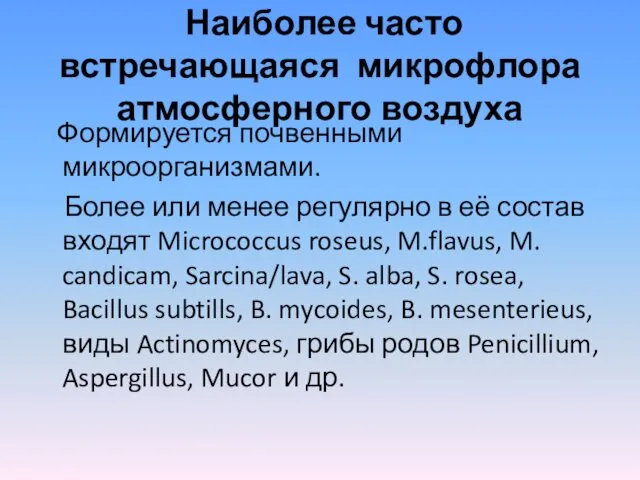 Наиболее часто встречающаяся микрофлора атмосферного воздуха

Формируется почвенными микроорганизмами.

Более или менее регулярно в её состав входят Micrococcus roseus, M.flavus, M. candicam, Sarcina/lava, S. alba, S. rosea, Bacillus subtills, B. mycoides, B. mesenterieus, виды Actinomyces, грибы родов Penicillium, Aspergillus, Mucor и др.